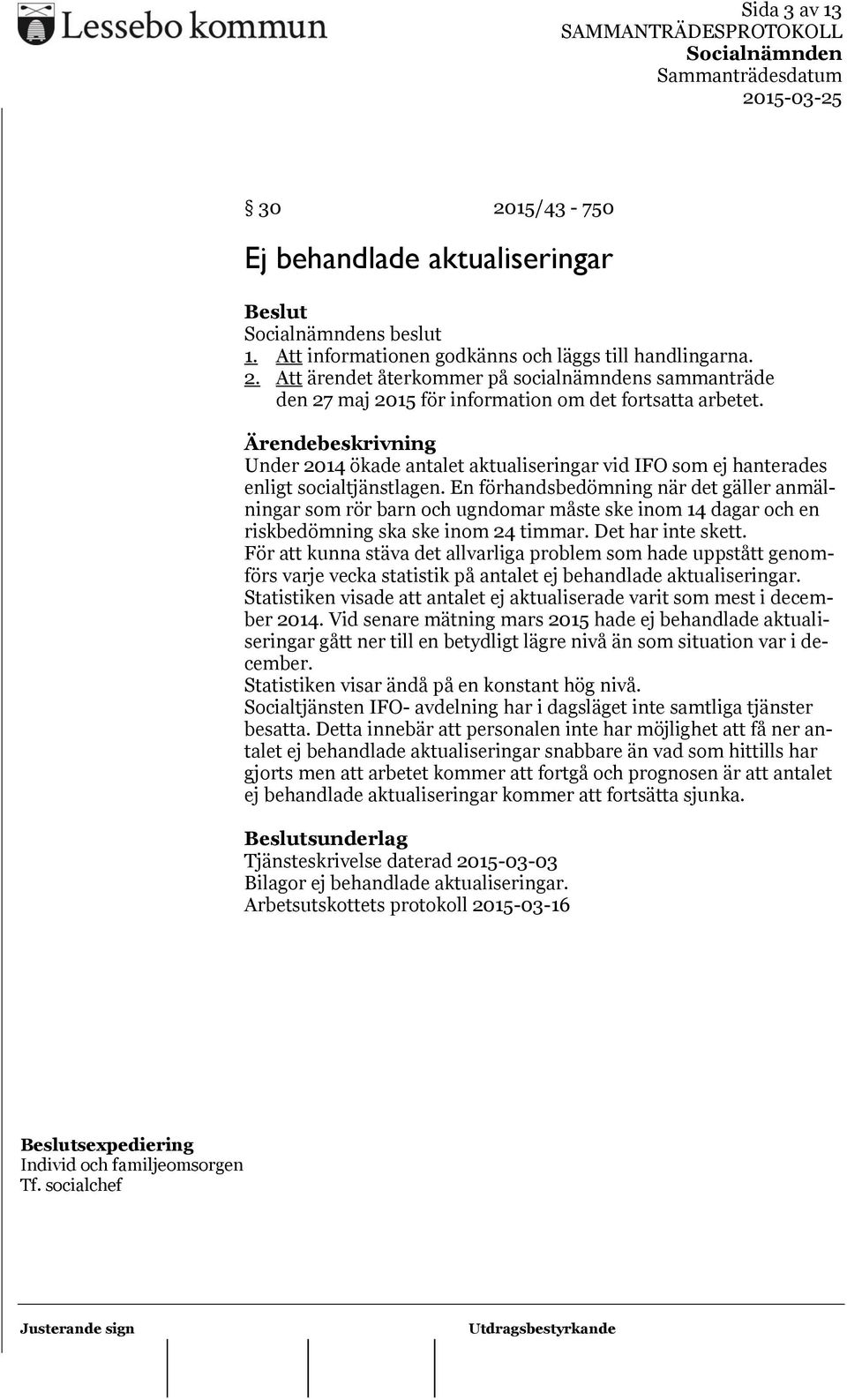 Lessebo kommun

Sida 3 av 13
SAMMANTRÄDESPROTOKOLL
Socialnämnden
Sammanträdesdatum
2015-03-25

§ 30 2015/43 - 750

Ej behandlade aktualiseringar

Beslut
Socialnämndens beslut
1. Att informationen godkänns och läggs till handlingarna.
2. Att ärendet återkommer på socialnämndens sammanträde den 27 maj 2015 för information om det fortsatta arbetet.

Ärendebeskrivning
Under 2014 ökade antalet aktualiseringar vid IFO som ej hanterades enligt socialtjänstlagen. En förhandsbedömning när det gäller anmälningar som rör barn och ugndomar måste ske inom 14 dagar och en riskbedömning ska ske inom 24 timmar. Det har inte skett.
För att kunna stäva det allvarliga problem som hade uppstått genomförs varje vecka statistik på antalet ej behandlade aktualiseringar.
Statistiken visade att antalet ej aktualiserade varit som mest i december 2014. Vid senare mätning mars 2015 hade ej behandlade aktualiseringar gått ner till en betydligt lägre nivå än som situation var i december.
Statistiken visar ändå på en konstant hög nivå.
Socialtjänsten IFO- avdelning har i dagsläget inte samtliga tjänster besatta. Detta innebär att personalen inte har möjlighet att få ner antalet ej behandlade aktualiseringar snabbare än vad som hittills har gjorts men att arbetet kommer att fortgå och prognosen är att antalet ej behandlade aktualiseringar kommer att fortsätta sjunka.

Beslutsunderlag
Tjänsteskrivelse daterad 2015-03-03
Bilagor ej behandlade aktualiseringar.
Arbetsutskottets protokoll 2015-03-16

Beslutsexpediering
Individ och familjeomsorgen
Tf. socialchef

Justerande sign Utdragsbestyrkande